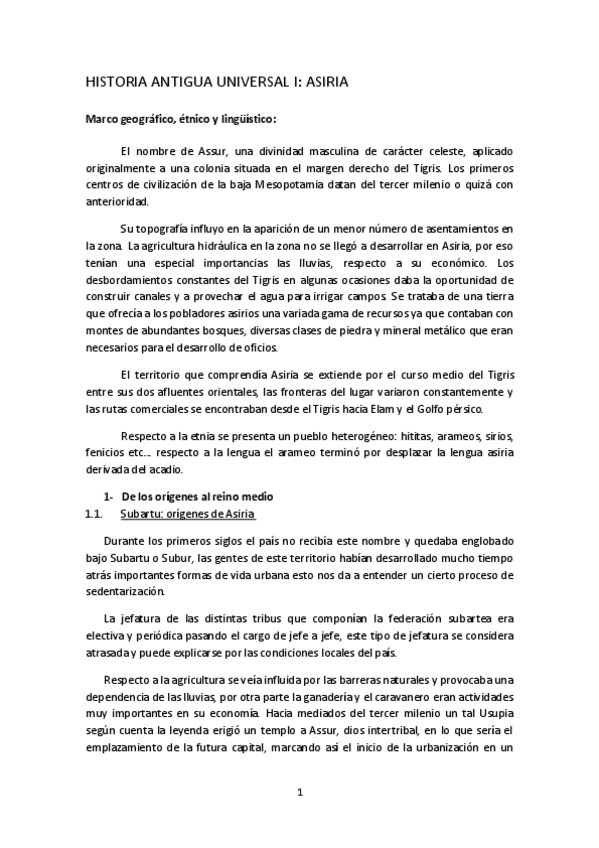 HISTORIA ANTIGUA UNIVERSAL I: ASIRIA

Marco geográfico, étnico y lingüístico:

El nombre de Assur, una divinidad masculina de carácter celeste, aplicado originalmente a una colonia situada en el margen derecho del Tigris. Los primeros centros de civilización de la baja Mesopotamia datan del tercer milenio o quizá con anterioridad.

Su topografía influyo en la aparición de un menor número de asentamientos en la zona. La agricultura hidráulica en la zona no se llegó a desarrollar en Asiria, por eso tenían una especial importancias las lluvias, respecto a su económico. Los desbordamientos constantes del Tigris en algunas ocasiones daba la oportunidad de construir canales y a provechar el agua para irrigar campos. Se trataba de una tierra que ofrecía a los pobladores asirios una variada gama de recursos ya que contaban con montes de abundantes bosques, diversas clases de piedra y mineral metálico que eran necesarios para el desarrollo de oficios.

El territorio que comprendía Asiria se extiende por el curso medio del Tigris entre sus dos afluentes orientales, las fronteras del lugar variaron constantemente y las rutas comerciales se encontraban desde el Tigris hacia Elam y el Golfo pérsico.

Respecto a la etnia se presenta un pueblo heterogéneo: hititas, arameos, sirios, fenicios etc.... respecto a la lengua el arameo terminó por desplazar la lengua asiria derivada del acadio.

1- De los orígenes al reino medio
1.1. Subartu: orígenes de Asiria

Durante los primeros siglos el país no recibía este nombre y quedaba englobado bajo Subartu o Subur, las gentes de este territorio habían desarrollado mucho tiempo atrás importantes formas de vida urbana esto nos da a entender un cierto proceso de sedentarización.

La jefatura de las distintas tribus que componían la federación subartea era electiva y periódica pasando el cargo de jefe a jefe, este tipo de jefatura se considera atrasada y puede explicarse por las condiciones locales del país.

Respecto a la agricultura se veía influida por las barreras naturales y provocaba una dependencia de las lluvias, por otra parte la ganadería y el caravanero eran actividades muy importantes en su economía. Hacia mediados del tercer milenio un tal Usupia según cuenta la leyenda erigió un templo a Assur, dios intertribal, en lo que sería el emplazamiento de la futura capital, marcando así el inicio de la urbanización en un

1